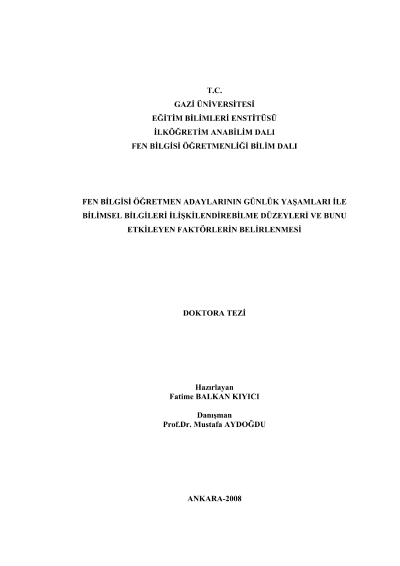 T.C.
GAZİ ÜNİVERSİTESİ
EĞİTİM BİLİMLERİ ENSTİTÜSÜ
İLKÖĞRETİM ANABİLİM DALI
FEN BİLGİSİ ÖĞRETMENLİĞİ BİLİM DALI

FEN BİLGİSİ ÖĞRETMEN ADAYLARININ GÜNLÜK YAŞAMLARI İLE BİLİMSEL BİLGİLERİ İLİŞKİLENDİREBİLME DÜZEYLERİ VE BUNU ETKİLEYEN FAKTÖRLERİN BELİRLENMESİ

DOKTORA TEZİ

Hazırlayan
Fatime BALKAN KIYICI

Danışman
Prof.Dr. Mustafa AYDOĞDU

ANKARA-2008